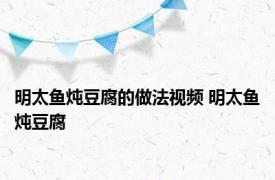 明太鱼炖豆腐的做法视频 明太鱼炖豆腐